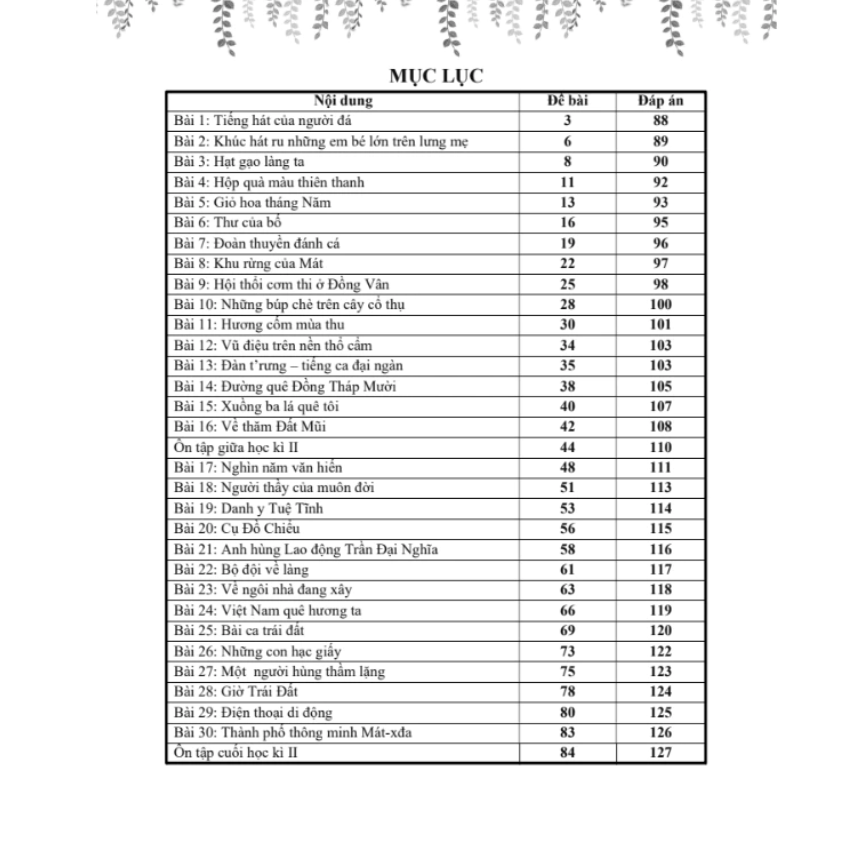 MỤC LỤC

| Nội dung | Đề bài | Đáp án |
|---|---|---|
| Bài 1: Tiếng hát của người đá | 3 | 88 |
| Bài 2: Khúc hát ru những em bé lớn trên lưng mẹ | 6 | 89 |
| Bài 3: Hạt gạo làng ta | 8 | 90 |
| Bài 4: Hộp quà màu thiên thanh | 11 | 92 |
| Bài 5: Giỏ hoa tháng Năm | 13 | 93 |
| Bài 6: Thư của bố | 16 | 95 |
| Bài 7: Đoàn thuyền đánh cá | 19 | 96 |
| Bài 8: Khu rừng của Mát | 22 | 97 |
| Bài 9: Hội thổi cơm thi ở Đồng Vân | 25 | 98 |
| Bài 10: Những búp chè trên cây cổ thụ | 28 | 100 |
| Bài 11: Hương cốm mùa thu | 30 | 101 |
| Bài 12: Vũ điệu trên nền thổ cẩm | 34 | 103 |
| Bài 13: Đàn t'rưng – tiếng ca đại ngàn | 35 | 103 |
| Bài 14: Đường quê Đồng Tháp Mười | 38 | 105 |
| Bài 15: Xuồng ba lá quê tôi | 40 | 107 |
| Bài 16: Về thăm Đất Mũi | 42 | 108 |
| Ôn tập giữa học kì II | 44 | 110 |
| Bài 17: Nghìn năm văn hiến | 48 | 111 |
| Bài 18: Người thầy của muôn đời | 51 | 113 |
| Bài 19: Danh y Tuệ Tĩnh | 53 | 114 |
| Bài 20: Cụ Đồ Chiểu | 56 | 115 |
| Bài 21: Anh hùng Lao động Trần Đại Nghĩa | 58 | 116 |
| Bài 22: Bộ đội về làng | 61 | 117 |
| Bài 23: Về ngôi nhà đang xây | 63 | 118 |
| Bài 24: Việt Nam quê hương ta | 66 | 119 |
| Bài 25: Bài ca trái đất | 69 | 120 |
| Bài 26: Những con hạc giấy | 73 | 122 |
| Bài 27: Một người hùng thầm lặng | 75 | 123 |
| Bài 28: Giờ Trái Đất | 78 | 124 |
| Bài 29: Điện thoại di động | 80 | 125 |
| Bài 30: Thành phố thông minh Mát-xđa | 83 | 126 |
| Ôn tập cuối học kì II | 84 | 127 |